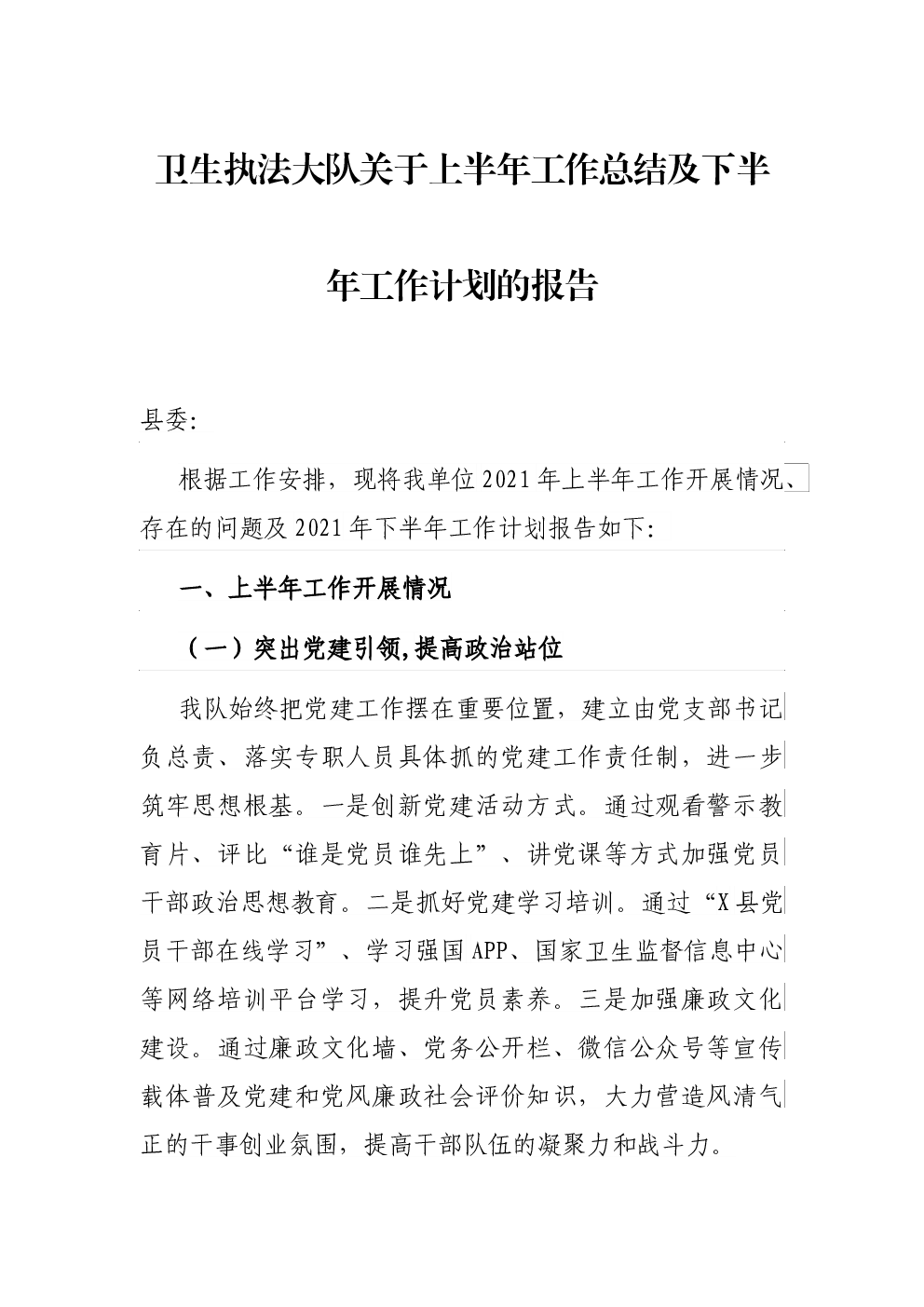 卫生执法大队关于上半年工作总结及下半年工作计划的报告

县委:

根据工作安排，现将我单位2021年上半年工作开展情况、存在的问题及2021年下半年工作计划报告如下:

一、上半年工作开展情况

（一）突出党建引领,提高政治站位

我队始终把党建工作摆在重要位置，建立由党支部书记负总责、落实专职人员具体抓的党建工作责任制，进一步筑牢思想根基。一是创新党建活动方式。通过观看警示教育片、评比“谁是党员谁先上”、讲党课等方式加强党员干部政治思想教育。二是抓好党建学习培训。通过“X县党员干部在线学习”、学习强国APP、国家卫生监督信息中心等网络培训平台学习，提升党员素养。三是加强廉政文化建设。通过廉政文化墙、党务公开栏、微信公众号等宣传载体普及党建和党风廉政社会评价知识，大力营造风清气正的干事创业氛围，提高干部队伍的凝聚力和战斗力。